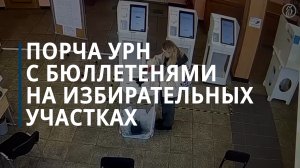 ПОРЧА УРН С БЮЛЛЕТЕНЯМИ НА ИЗБИРАТЕЛЬНЫХ УЧАСТКАХ